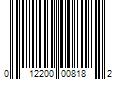 0 12200 00818 2